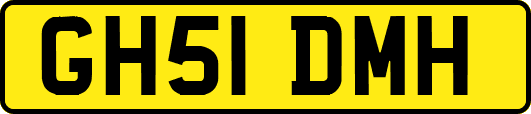 GH51 DMH